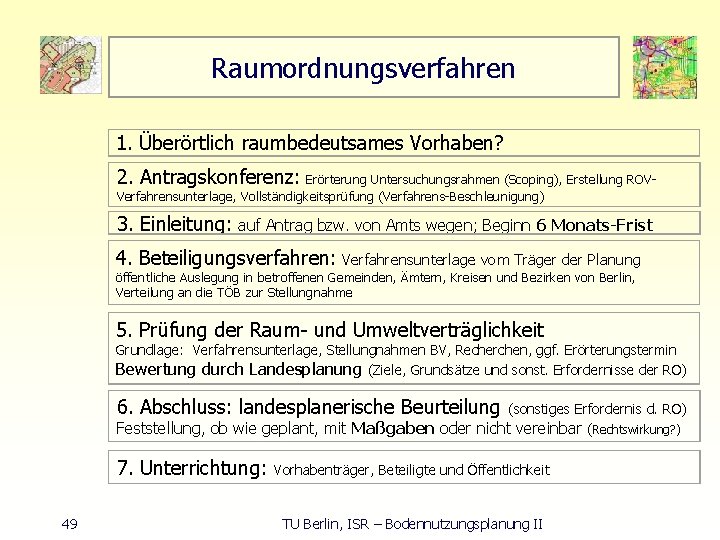 Raumordnungsverfahren

1. Überörtlich raumbedeutsames Vorhaben?

2. Antragskonferenz: Erörterung Untersuchungsrahmen (Scoping), Erstellung ROV-Verfahrensunterlage, Vollständigkeitsprüfung (Verfahrens-Beschleunigung)

3. Einleitung: auf Antrag bzw. von Amts wegen; Beginn 6 Monats-Frist

4. Beteiligungsverfahren: Verfahrensunterlage vom Träger der Planung öffentliche Auslegung in betroffenen Gemeinden, Ämtern, Kreisen und Bezirken von Berlin, Verteilung an die TÖB zur Stellungnahme

5. Prüfung der Raum- und Umweltverträglichkeit
Grundlage: Verfahrensunterlage, Stellungnahmen BV, Recherchen, ggf. Erörterungstermin
Bewertung durch Landesplanung (Ziele, Grundsätze und sonst. Erfordernisse der RO)

6. Abschluss: landesplanerische Beurteilung (sonstiges Erfordernis d. RO)
Feststellung, ob wie geplant, mit Maßgaben oder nicht vereinbar (Rechtswirkung?)

7. Unterrichtung: Vorhabenträger, Beteiligte und Öffentlichkeit

49

TU Berlin, ISR – Bodennutzungsplanung II